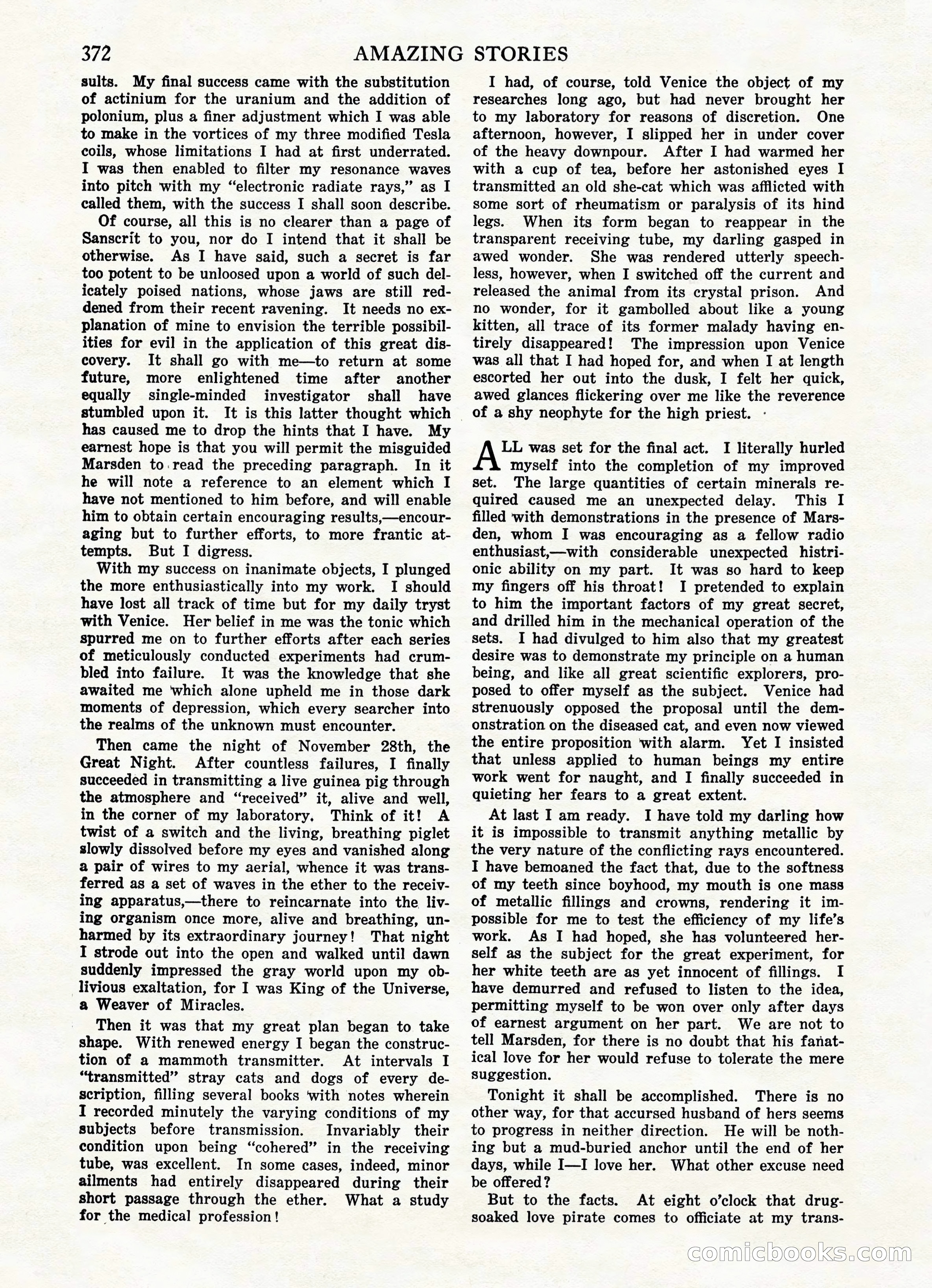 372 AMAZING STORIES

sults. My final success came with the substitution of actinium for the uranium and the addition of polonium, plus a finer adjustment which I was able to make in the vortices of my three modified Tesla coils, whose limitations I had at first underrated. I was then enabled to filter my resonance waves into pitch with my "electronic radiate rays," as I called them, with the success I shall soon describe.

Of course, all this is no clearer than a page of Sanscrit to you, nor do I intend that it shall be otherwise. As I have said, such a secret is far too potent to be unloosed upon a world of such delicately poised nations, whose jaws are still reddened from their recent ravening. It needs no explanation of mine to envision the terrible possibilities for evil in the application of this great discovery. It shall go with me—to return at some future, more enlightened time after another equally single-minded investigator shall have stumbled upon it. It is this latter thought which has caused me to drop the hints that I have. My earnest hope is that you will permit the misguided Marsden to read the preceding paragraph. In it he will note a reference to an element which I have not mentioned to him before, and will enable him to obtain certain encouraging results,—encouraging but to further efforts, to more frantic attempts. But I digress.

With my success on inanimate objects, I plunged the more enthusiastically into my work. I should have lost all track of time but for my daily tryst with Venice. Her belief in me was the tonic which spurred me on to further efforts after each series of meticulously conducted experiments had crumbled into failure. It was the knowledge that she awaited me which alone upheld me in those dark moments of depression, which every searcher into the realms of the unknown must encounter.

Then came the night of November 28th, the Great Night. After countless failures, I finally succeeded in transmitting a live guinea pig through the atmosphere and "received" it, alive and well, in the corner of my laboratory. Think of it! A twist of a switch and the living, breathing piglet slowly dissolved before my eyes and vanished along a pair of wires to my aerial, whence it was transferred as a set of waves in the ether to the receiving apparatus,—there to reincarnate into the living organism once more, alive and breathing, unharmed by its extraordinary journey! That night I strode out into the open and walked until dawn suddenly impressed the gray world upon my oblivious exaltation, for I was King of the Universe, a Weaver of Miracles.

Then it was that my great plan began to take shape. With renewed energy I began the construction of a mammoth transmitter. At intervals I "transmitted" stray cats and dogs of every description, filling several books with notes wherein I recorded minutely the varying conditions of my subjects before transmission. Invariably their condition upon being "cohered" in the receiving tube, was excellent. In some cases, indeed, minor ailments had entirely disappeared during their short passage through the ether. What a study for the medical profession!

I had, of course, told Venice the object of my researches long ago, but had never brought her to my laboratory for reasons of discretion. One afternoon, however, I slipped her in under cover of the heavy downpour. After I had warmed her with a cup of tea, before her astonished eyes I transmitted an old she-cat which was afflicted with some sort of rheumatism or paralysis of its hind legs. When its form began to reappear in the transparent receiving tube, my darling gasped in awed wonder. She was rendered utterly speechless, however, when I switched off the current and released the animal from its crystal prison. And no wonder, for it gambolled about like a young kitten, all trace of its former malady having entirely disappeared! The impression upon Venice was all that I had hoped for, and when I at length escorted her out into the dusk, I felt her quick, awed glances flickering over me like the reverence of a shy neophyte for the high priest.

ALL was set for the final act. I literally hurled myself into the completion of my improved set. The large quantities of certain minerals required caused me an unexpected delay. This I filled with demonstrations in the presence of Marsden, whom I was encouraging as a fellow radio enthusiast,—with considerable unexpected histrionic ability on my part. It was so hard to keep my fingers off his throat! I pretended to explain to him the important factors of my great secret, and drilled him in the mechanical operation of the sets. I had divulged to him also that my greatest desire was to demonstrate my principle on a human being, and like all great scientific explorers, proposed to offer myself as the subject. Venice had strenuously opposed the proposal until the demonstration on the diseased cat, and even now viewed the entire proposition with alarm. Yet I insisted that unless applied to human beings my entire work went for naught, and I finally succeeded in quieting her fears to a great extent.

At last I am ready. I have told my darling how it is impossible to transmit anything metallic by the very nature of the conflicting rays encountered. I have bemoaned the fact that, due to the softness of my teeth since boyhood, my mouth is one mass of metallic fillings and crowns, rendering it impossible for me to test the efficiency of my life's work. As I had hoped, she has volunteered herself as the subject for the great experiment, for her white teeth are as yet innocent of fillings. I have demurred and refused to listen to the idea, permitting myself to be won over only after days of earnest argument on her part. We are not to tell Marsden, for there is no doubt that his fanatical love for her would refuse to tolerate the mere suggestion.

Tonight it shall be accomplished. There is no other way, for that accursed husband of hers seems to progress in neither direction. He will be nothing but a mud-buried anchor until the end of her days, while I—I love her. What other excuse need be offered?

But to the facts. At eight o'clock that drug-soaked love pirate comes to officiate at my trans-

comicbooks.com